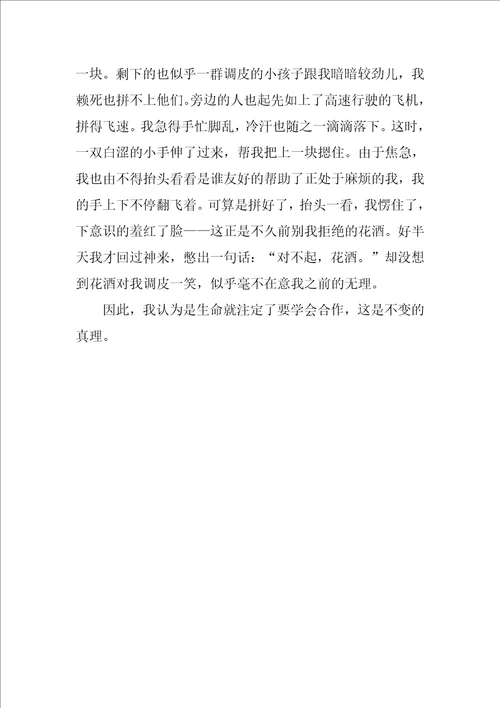 一块。剩下的也似乎一群调皮的小孩子跟我暗暗较劲儿，我赖死也拼不上他们。旁边的人也起先如上了高速行驶的飞机，拼得飞速。我急得手忙脚乱，冷汗也随之一滴滴落下。这时，一双白涩的小手伸了过来，帮我把上一块摁住。由于焦急，我也由不得抬头看看是谁友好的帮助了正处于麻烦的我，我的手上下不停翻飞着。可算是拼好了，抬头一看，我愣住了，下意识的羞红了脸——这正是不久前别我拒绝的花洒。好半天我才回过神来，憋出一句话：“对不起，花洒。”却没想到花洒对我调皮一笑，似乎毫不在意我之前的无理。

因此，我认为是生命就注定了要学会合作，这是不变的真理。